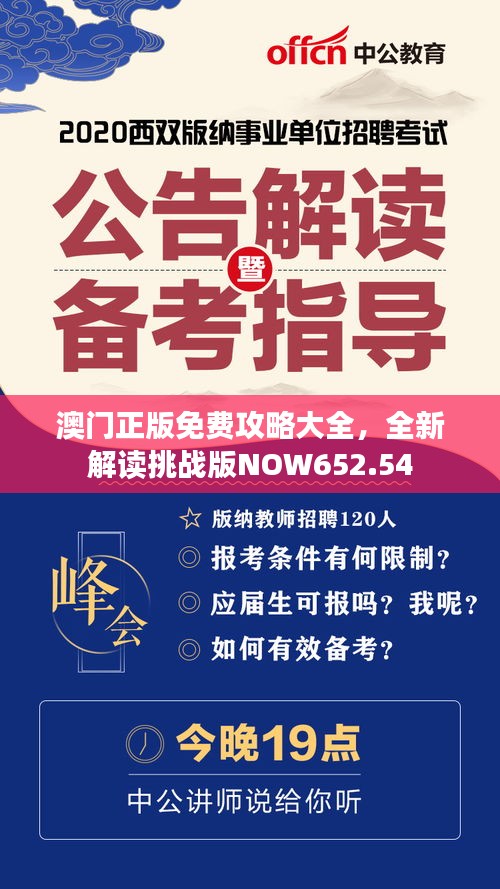 offcn 中公教育

2020西双版纳事业单位招聘考试

公告解读
暨
备考指导

澳门正版免费攻略大全，全新解读挑战版NOW652.54

峰会

☆ 版纳教师招聘120人
◎ 报考条件有何限制？
◎ 应届生可报吗？我呢？
◎ 如何有效备考？

今晚19点
中公讲师说给你听